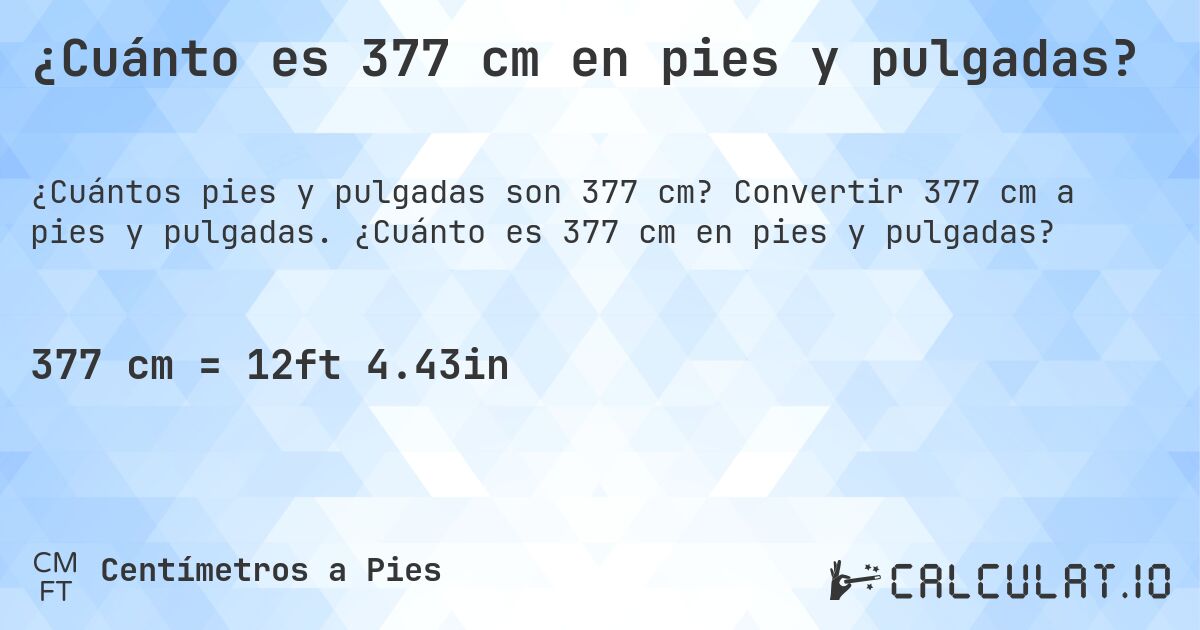 ¿Cuánto es 377 cm en pies y pulgadas?

¿Cuántos pies y pulgadas son 377 cm? Convertir 377 cm a pies y pulgadas. ¿Cuánto es 377 cm en pies y pulgadas?

377 cm = 12ft 4.43in

CM
FT
Centímetros a Pies

CALCULAT.IO